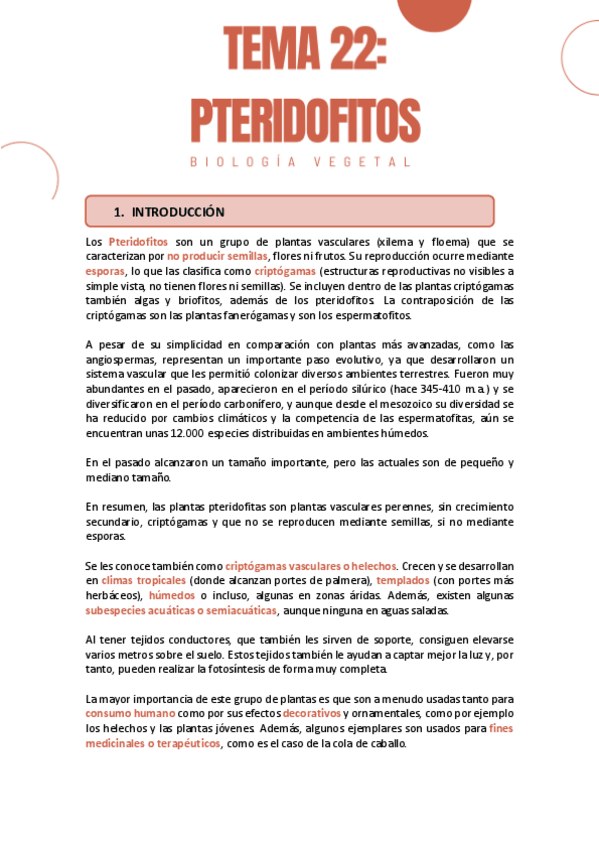 TEMA 22: PTERIDOFITOS

BIOLOGÍA VEGETAL

1. INTRODUCCIÓN

Los Pteridofitos son un grupo de plantas vasculares (xilema y floema) que se caracterizan por no producir semillas, flores ni frutos. Su reproducción ocurre mediante esporas, lo que las clasifica como criptógamas (estructuras reproductivas no visibles a simple vista, no tienen flores ni semillas). Se incluyen dentro de las plantas criptógamas también algas y briofitos, además de los pteridofitos. La contraposición de las criptógamas son las plantas fanerógamas y son los espermatofitos.

A pesar de su simplicidad en comparación con plantas más avanzadas, como las angiospermas, representan un importante paso evolutivo, ya que desarrollaron un sistema vascular que les permitió colonizar diversos ambientes terrestres. Fueron muy abundantes en el pasado, aparecieron en el período silúrico (hace 345-410 m.a.) y se diversificaron en el período carbonífero, y aunque desde el mesozoico su diversidad se ha reducido por cambios climáticos y la competencia de las espermatofitas, aún se encuentran unas 12.000 especies distribuidas en ambientes húmedos.

En el pasado alcanzaron un tamaño importante, pero las actuales son de pequeño y mediano tamaño.

En resumen, las plantas pteridofitas son plantas vasculares perennes, sin crecimiento secundario, criptógamas y que no se reproducen mediante semillas, si no mediante esporas.

Se les conoce también como criptógamas vasculares o helechos. Crecen y se desarrollan en climas tropicales (donde alcanzan portes de palmera), templados (con portes más herbáceos), húmedos o incluso, algunas en zonas áridas. Además, existen algunas subespecies acuáticas o semiacuáticas, aunque ninguna en aguas saladas.

Al tener tejidos conductores, que también les sirven de soporte, consiguen elevarse varios metros sobre el suelo. Estos tejidos también le ayudan a captar mejor la luz y, por tanto, pueden realizar la fotosíntesis de forma muy completa.

La mayor importancia de este grupo de plantas es que son a menudo usadas tanto para consumo humano como por sus efectos decorativos y ornamentales, como por ejemplo los helechos y las plantas jóvenes. Además, algunos ejemplares son usados para fines medicinales o terapéuticos, como es el caso de la cola de caballo.